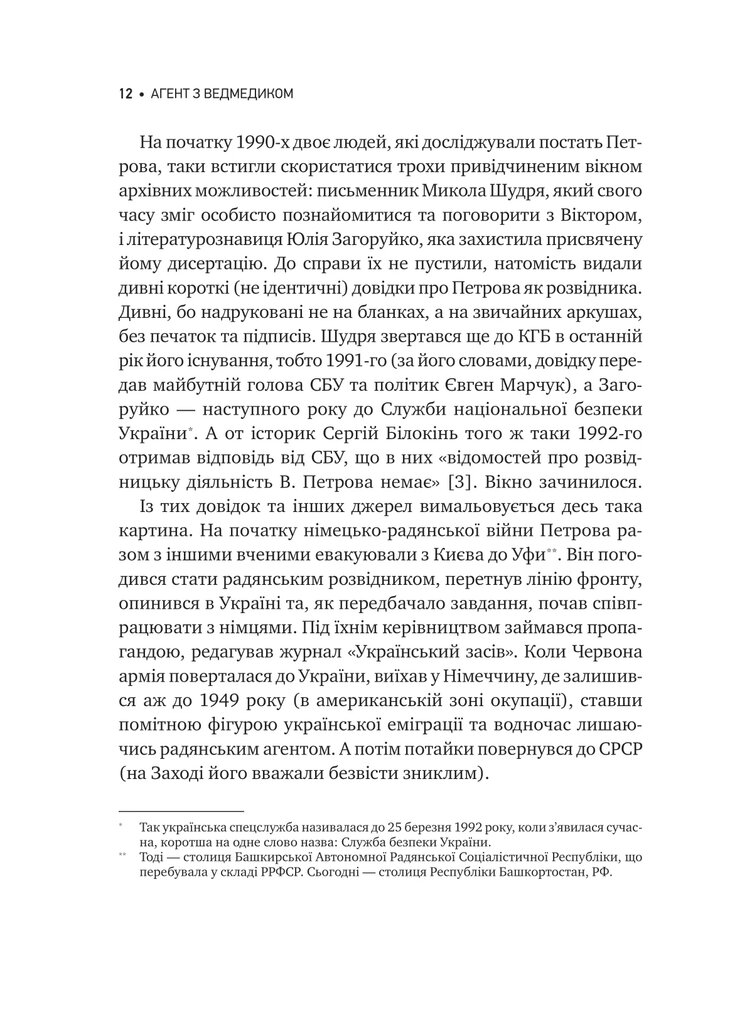 12 • АГЕНТ З ВЕДМЕДИКОМ

На початку 1990-х двоє людей, які досліджували постать Петрова, таки встигли скористатися трохи привідчиненим вікном архівних можливостей: письменник Микола Шудря, який свого часу зміг особисто познайомитися та поговорити з Віктором, і літературознавиця Юлія Загоруйко, яка захистила присвячену йому дисертацію. До справи їх не пустили, натомість видали дивні короткі (не ідентичні) довідки про Петрова як розвідника. Дивні, бо надруковані не на бланках, а на звичайних аркушах, без печаток та підписів. Шудря звертався ще до КГБ в останній рік його існування, тобто 1991-го (за його словами, довідку передав майбутній голова СБУ та політик Євген Марчук), а Загоруйко — наступного року до Служби національної безпеки України*. А от історик Сергій Білокінь того ж таки 1992-го отримав відповідь від СБУ, що в них «відомостей про розвідницьку діяльність В. Петрова немає» [3]. Вікно зачинилося.

Із тих довідок та інших джерел вимальовується десь така картина. На початку німецько-радянської війни Петрова разом з іншими вченими евакуювали з Києва до Уфи**. Він погодився стати радянським розвідником, перетнув лінію фронту, опинився в Україні та, як передбачало завдання, почав співпрацювати з німцями. Під їхнім керівництвом займався пропагандою, редагував журнал «Український засів». Коли Червона армія поверталася до України, виїхав у Німеччину, де залишився аж до 1949 року (в американській зоні окупації), ставши помітною фігурою української еміграції та водночас лишаючись радянським агентом. А потім потайки повернувся до СРСР (на Заході його вважали безвісти зниклим).

* Так українська спецслужба називалася до 25 березня 1992 року, коли з'явилася сучасна, коротша на одне слово назва: Служба безпеки України.
** Тоді — столиця Башкирської Автономної Радянської Соціалістичної Республіки, що перебувала у складі РРФСР. Сьогодні — столиця Республіки Башкортостан, РФ.